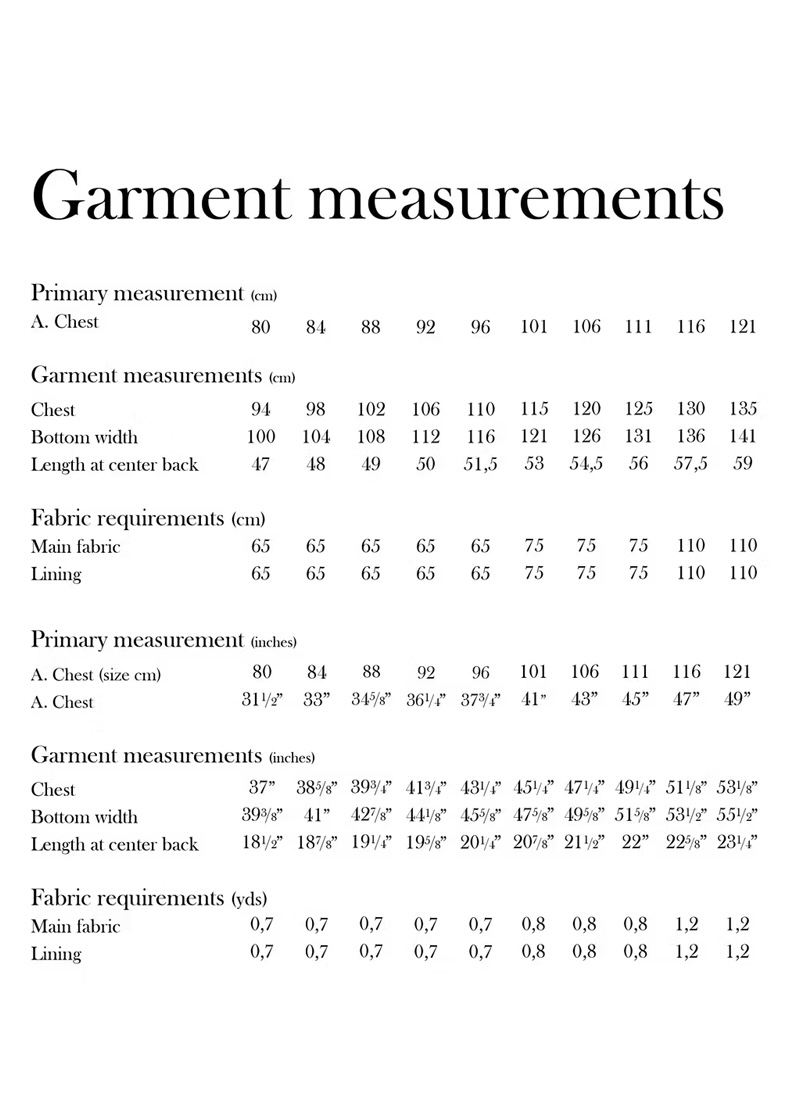 Garment measurements

Primary measurement (cm)

| A. Chest | 80 | 84 | 88 | 92 | 96 | 101 | 106 | 111 | 116 | 121 |
|---|---|---|---|---|---|---|---|---|---|---|

Garment measurements (cm)

| Chest | 94 | 98 | 102 | 106 | 110 | 115 | 120 | 125 | 130 | 135 |
|---|---|---|---|---|---|---|---|---|---|---|
| Bottom width | 100 | 104 | 108 | 112 | 116 | 121 | 126 | 131 | 136 | 141 |
| Length at center back | 47 | 48 | 49 | 50 | 51,5 | 53 | 54,5 | 56 | 57,5 | 59 |

Fabric requirements (cm)

| Main fabric | 65 | 65 | 65 | 65 | 65 | 75 | 75 | 75 | 110 | 110 |
|---|---|---|---|---|---|---|---|---|---|---|
| Lining | 65 | 65 | 65 | 65 | 65 | 75 | 75 | 75 | 110 | 110 |

Primary measurement (inches)

| A. Chest (size cm) | 80 | 84 | 88 | 92 | 96 | 101 | 106 | 111 | 116 | 121 |
|---|---|---|---|---|---|---|---|---|---|---|
| A. Chest | 31½" | 33" | 34⅝" | 36¼" | 37¾" | 41" | 43" | 45" | 47" | 49" |

Garment measurements (inches)

| Chest | 37" | 38⅝" | 39¾" | 41¾" | 43¼" | 45¼" | 47¼" | 49¼" | 51⅛" | 53⅛" |
|---|---|---|---|---|---|---|---|---|---|---|
| Bottom width | 39⅜" | 41" | 42⅞" | 44⅛" | 45⅝" | 47⅝" | 49⅝" | 51⅝" | 53½" | 55½" |
| Length at center back | 18½" | 18⅞" | 19¼" | 19⅝" | 20¼" | 20⅞" | 21½" | 22" | 22⅝" | 23¼" |

Fabric requirements (yds)

| Main fabric | 0,7 | 0,7 | 0,7 | 0,7 | 0,7 | 0,8 | 0,8 | 0,8 | 1,2 | 1,2 |
|---|---|---|---|---|---|---|---|---|---|---|
| Lining | 0,7 | 0,7 | 0,7 | 0,7 | 0,7 | 0,8 | 0,8 | 0,8 | 1,2 | 1,2 |